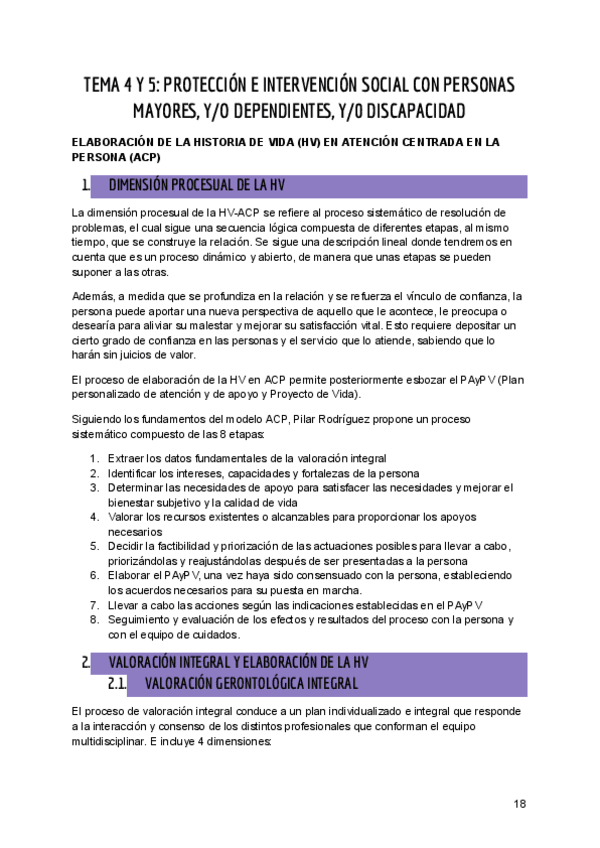 TEMA 4 Y 5: PROTECCIÓN E INTERVENCIÓN SOCIAL CON PERSONAS MAYORES, Y/O DEPENDIENTES, Y/O DISCAPACIDAD

ELABORACIÓN DE LA HISTORIA DE VIDA (HV) EN ATENCIÓN CENTRADA EN LA PERSONA (ACP)

1. DIMENSIÓN PROCESUAL DE LA HV

La dimensión procesual de la HV-ACP se refiere al proceso sistemático de resolución de problemas, el cual sigue una secuencia lógica compuesta de diferentes etapas, al mismo tiempo, que se construye la relación. Se sigue una descripción lineal donde tendremos en cuenta que es un proceso dinámico y abierto, de manera que unas etapas se pueden suponer a las otras.

Además, a medida que se profundiza en la relación y se refuerza el vínculo de confianza, la persona puede aportar una nueva perspectiva de aquello que le acontece, le preocupa o desearía para aliviar su malestar y mejorar su satisfacción vital. Esto requiere depositar un cierto grado de confianza en las personas y el servicio que lo atiende, sabiendo que lo harán sin juicios de valor.

El proceso de elaboración de la HV en ACP permite posteriormente esbozar el PAyPV (Plan personalizado de atención y de apoyo y Proyecto de Vida).

Siguiendo los fundamentos del modelo ACP, Pilar Rodríguez propone un proceso sistemático compuesto de las 8 etapas:

1. Extraer los datos fundamentales de la valoración integral
2. Identificar los intereses, capacidades y fortalezas de la persona
3. Determinar las necesidades de apoyo para satisfacer las necesidades y mejorar el bienestar subjetivo y la calidad de vida
4. Valorar los recursos existentes o alcanzables para proporcionar los apoyos necesarios
5. Decidir la factibilidad y priorización de las actuaciones posibles para llevar a cabo, priorizándolas y reajustándolas después de ser presentadas a la persona
6. Elaborar el PAyPV, una vez haya sido consensuado con la persona, estableciendo los acuerdos necesarios para su puesta en marcha.
7. Llevar a cabo las acciones según las indicaciones establecidas en el PAyPV
8. Seguimiento y evaluación de los efectos y resultados del proceso con la persona y con el equipo de cuidados.

2. VALORACIÓN INTEGRAL Y ELABORACIÓN DE LA HV

2.1. VALORACIÓN GERONTOLÓGICA INTEGRAL

El proceso de valoración integral conduce a un plan individualizado e integral que responde a la interacción y consenso de los distintos profesionales que conforman el equipo multidisciplinar. E incluye 4 dimensiones:

18